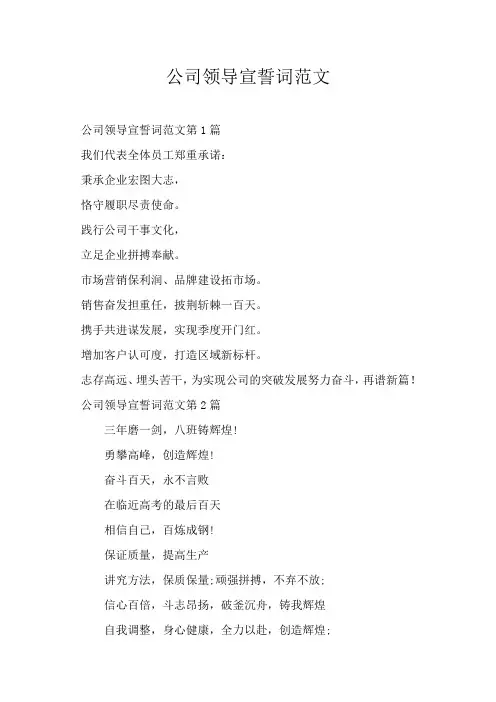 公司领导宣誓词范文

公司领导宣誓词范文第1篇

我们代表全体员工郑重承诺：

秉承企业宏图大志，

恪守履职尽责使命。

践行公司干事文化，

立足企业拼搏奉献。

市场营销保利润、品牌建设拓市场。

销售奋发担重任，披荆斩棘一百天。

携手共进谋发展，实现季度开门红。

增加客户认可度，打造区域新标杆。

志存高远、埋头苦干，为实现公司的突破发展努力奋斗，再谱新篇！

公司领导宣誓词范文第2篇

三年磨一剑，八班铸辉煌！

勇攀高峰，创造辉煌！

奋斗百天，永不言败

在临近高考的最后百天

相信自己，百炼成钢！

保证质量，提高生产

讲究方法，保质保量;顽强拼搏，不弃不放;

信心百倍，斗志昂扬，破釜沉舟，铸我辉煌

自我调整，身心健康，全力以赴，创造辉煌;